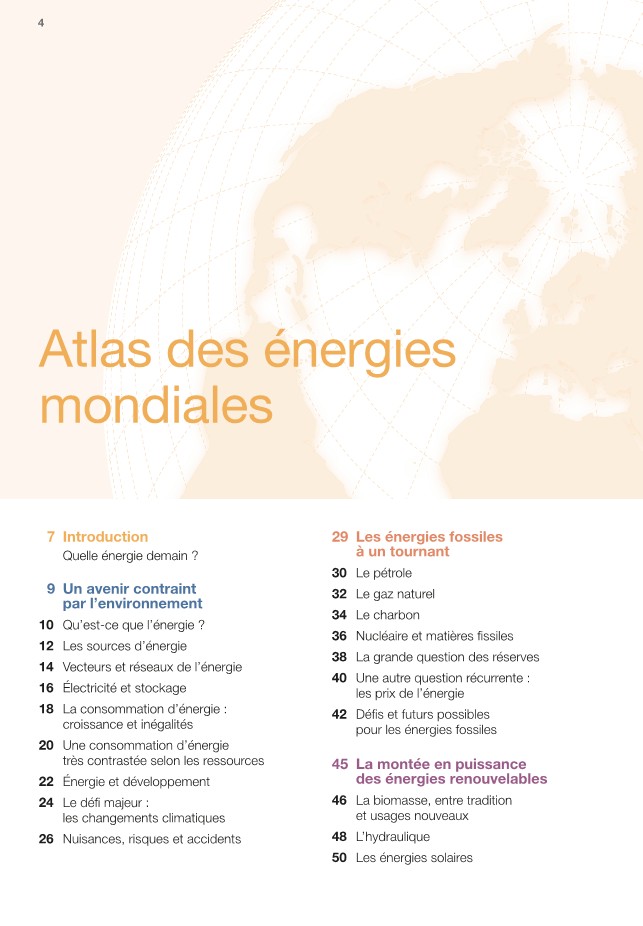 4

Atlas des énergies mondiales

7 Introduction
Quelle énergie demain ?

9 Un avenir contraint par l'environnement

10 Qu'est-ce que l'énergie ?

12 Les sources d'énergie

14 Vecteurs et réseaux de l'énergie

16 Électricité et stockage

18 La consommation d'énergie : croissance et inégalités

20 Une consommation d'énergie très contrastée selon les ressources

22 Énergie et développement

24 Le défi majeur : les changements climatiques

26 Nuisances, risques et accidents

29 Les énergies fossiles à un tournant

30 Le pétrole

32 Le gaz naturel

34 Le charbon

36 Nucléaire et matières fissiles

38 La grande question des réserves

40 Une autre question récurrente : les prix de l'énergie

42 Défis et futurs possibles pour les énergies fossiles

45 La montée en puissance des énergies renouvelables

46 La biomasse, entre tradition et usages nouveaux

48 L'hydraulique

50 Les énergies solaires